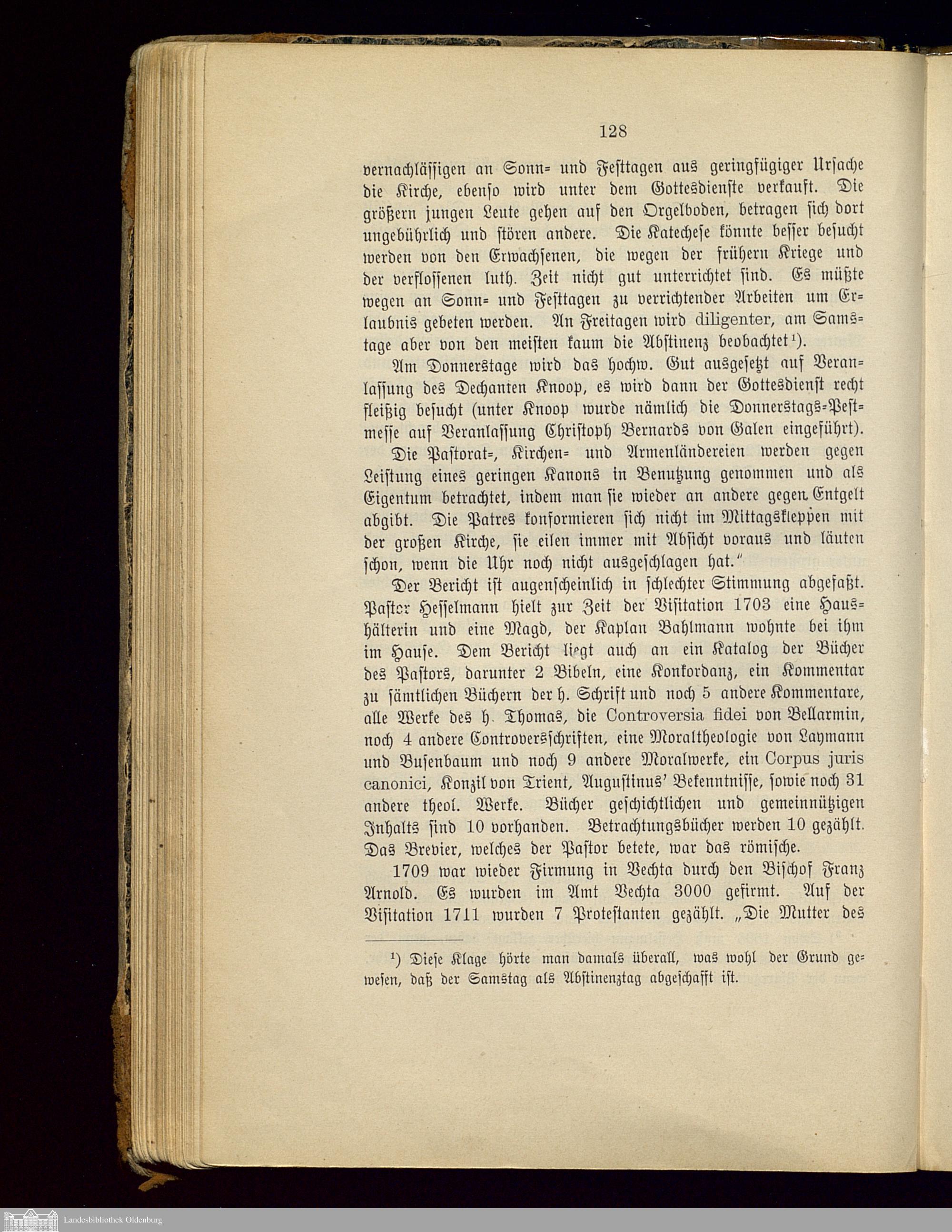 128

vernachlässigen an Sonn- und Festtagen aus geringfügiger Ursache die Kirche, ebenso wird unter dem Gottesdienste verkauft. Die größern jungen Leute gehen auf den Orgelboden, betragen sich dort ungebührlich und stören andere. Die Katechese könnte besser besucht werden von den Erwachsenen, die wegen der frühern Kriege und der verflossenen luth. Zeit nicht gut unterrichtet sind. Es müßte wegen an Sonn- und Festtagen zu verrichtender Arbeiten um Erlaubnis gebeten werden. An Freitagen wird diligenter, am Samstage aber von den meisten kaum die Abstinenz beobachtet¹).

Am Donnerstage wird das hochw. Gut ausgesetzt auf Veranlassung des Dechanten Knoop, es wird dann der Gottesdienst recht fleißig besucht (unter Knoop wurde nämlich die Donnerstags-Pestmesse auf Veranlassung Christoph Bernards von Galen eingeführt). Die Pastorat-, Kirchen- und Armenländereien werden gegen Leistung eines geringen Kanons in Benutzung genommen und als Eigentum betrachtet, indem man sie wieder an andere gegen Entgelt abgibt. Die Patres konformieren sich nicht im Mittagskleppen mit der großen Kirche, sie eilen immer mit Absicht voraus und läuten schon, wenn die Uhr noch nicht ausgeschlagen hat."

Der Bericht ist augenscheinlich in schlechter Stimmung abgefaßt. Pastor Hesselmann hielt zur Zeit der Visitation 1703 eine Haushälterin und eine Magd, der Kaplan Bahlmann wohnte bei ihm im Hause. Dem Bericht liegt auch an ein Katalog der Bücher des Pastors, darunter 2 Bibeln, eine Konkordanz, ein Kommentar zu sämtlichen Büchern der h. Schrift und noch 5 andere Kommentare, alle Werke des h. Thomas, die Controversia fidei von Bellarmin, noch 4 andere Controversschriften, eine Moraltheologie von Laymann und Busenbaum und noch 9 andere Moralwerke, ein Corpus juris canonici, Konzil von Trient, Augustinus' Bekenntnisse, sowie noch 31 andere theol. Werke. Bücher geschichtlichen und gemeinnützigen Inhalts sind 10 vorhanden. Betrachtungsbücher werden 10 gezählt. Das Brevier, welches der Pastor betete, war das römische.

1709 war wieder Firmung in Vechta durch den Bischof Franz Arnold. Es wurden im Amt Vechta 3000 gefirmt. Auf der Visitation 1711 wurden 7 Protestanten gezählt. „Die Mutter des

¹) Diese Klage hörte man damals überall, was wohl der Grund gewesen, daß der Samstag als Abstinenztag abgeschafft ist.

Landesbibliothek Oldenburg